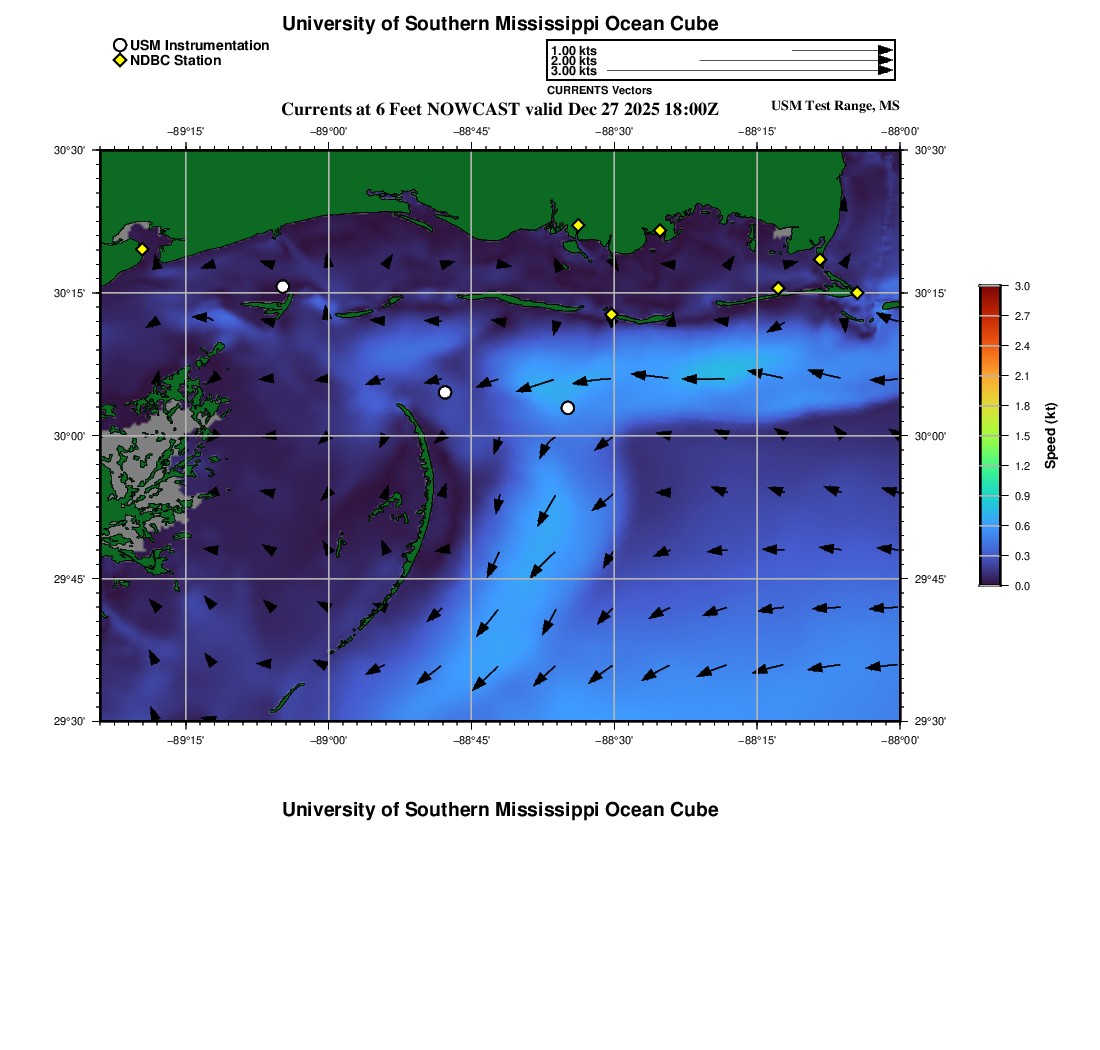 University of Southern Mississippi Ocean Cube

USM Instrumentation
NDBC Station

1.00 kts
2.00 kts
3.00 kts
CURRENTS Vectors

Currents at 6 Feet NOWCAST valid Dec 27 2025 18:00Z

USM Test Range, MS

−89°15' −89°00' −88°45' −88°30' −88°15' −88°00'

30°30' 30°15' 30°00' 29°45' 29°30'

30°30' 30°15' 30°00' 29°45' 29°30'

−89°15' −89°00' −88°45' −88°30' −88°15' −88°00'

3.0 2.7 2.4 2.1 1.8 1.5 1.2 0.9 0.6 0.3 0.0

Speed (kt)

University of Southern Mississippi Ocean Cube